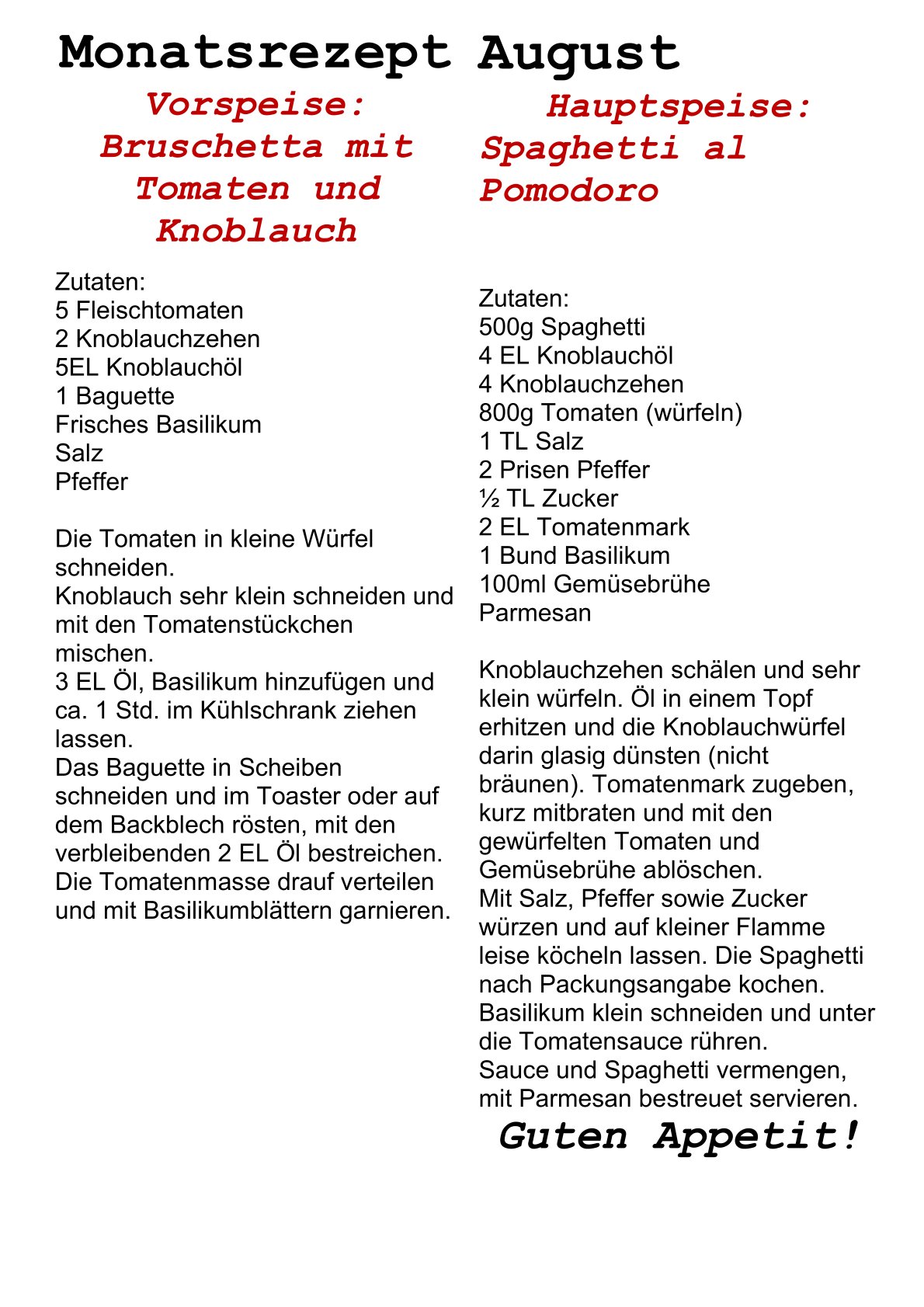 Monatsrezept August

Vorspeise:
Bruschetta mit Tomaten und Knoblauch

Zutaten:
5 Fleischtomaten
2 Knoblauchzehen
5EL Knoblauchöl
1 Baguette
Frisches Basilikum
Salz
Pfeffer

Die Tomaten in kleine Würfel schneiden.
Knoblauch sehr klein schneiden und mit den Tomatenstückchen mischen.
3 EL Öl, Basilikum hinzufügen und ca. 1 Std. im Kühlschrank ziehen lassen.
Das Baguette in Scheiben schneiden und im Toaster oder auf dem Backblech rösten, mit den verbleibenden 2 EL Öl bestreichen.
Die Tomatenmasse drauf verteilen und mit Basilikumblättern garnieren.

Hauptspeise:
Spaghetti al Pomodoro

Zutaten:
500g Spaghetti
4 EL Knoblauchöl
4 Knoblauchzehen
800g Tomaten (würfeln)
1 TL Salz
2 Prisen Pfeffer
½ TL Zucker
2 EL Tomatenmark
1 Bund Basilikum
100ml Gemüsebrühe
Parmesan

Knoblauchzehen schälen und sehr klein würfeln. Öl in einem Topf erhitzen und die Knoblauchwürfel darin glasig dünsten (nicht bräunen). Tomatenmark zugeben, kurz mitbraten und mit den gewürfelten Tomaten und Gemüsebrühe ablöschen.
Mit Salz, Pfeffer sowie Zucker würzen und auf kleiner Flamme leise köcheln lassen. Die Spaghetti nach Packungsangabe kochen.
Basilikum klein schneiden und unter die Tomatensauce rühren.
Sauce und Spaghetti vermengen, mit Parmesan bestreuet servieren.

Guten Appetit!